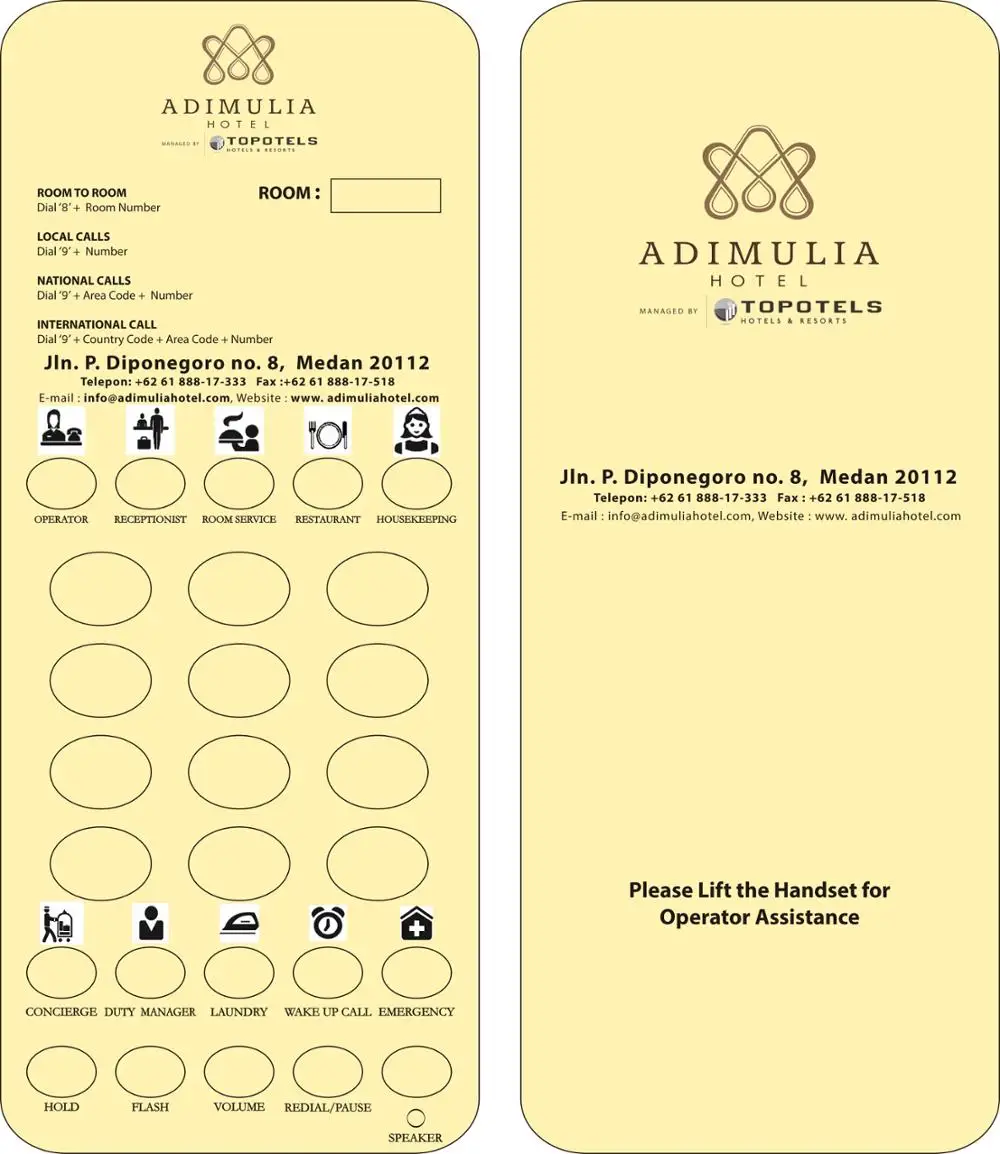 ADIMULIA
HOTEL
MANAGED BY TOPOTELS
HOTELS & RESORTS

ROOM TO ROOM
Dial '8' + Room Number

ROOM :

LOCAL CALLS
Dial '9' + Number

NATIONAL CALLS
Dial '9' + Area Code + Number

INTERNATIONAL CALL
Dial '9' + Country Code + Area Code + Number

Jln. P. Diponegoro no. 8, Medan 20112
Telepon: +62 61 888-17-333 Fax :+62 61 888-17-518
E-mail : info@adimuliahotel.com, Website : www. adimuliahotel.com

OPERATOR RECEPTIONIST ROOM SERVICE RESTAURANT HOUSEKEEPING

CONCIERGE DUTY MANAGER LAUNDRY WAKE UP CALL EMERGENCY

HOLD FLASH VOLUME REDIAL/PAUSE

SPEAKER

ADIMULIA
HOTEL
MANAGED BY TOPOTELS
HOTELS & RESORTS

Jln. P. Diponegoro no. 8, Medan 20112
Telepon: +62 61 888-17-333 Fax : +62 61 888-17-518
E-mail : info@adimuliahotel.com, Website : www. adimuliahotel.com

Please Lift the Handset for Operator Assistance